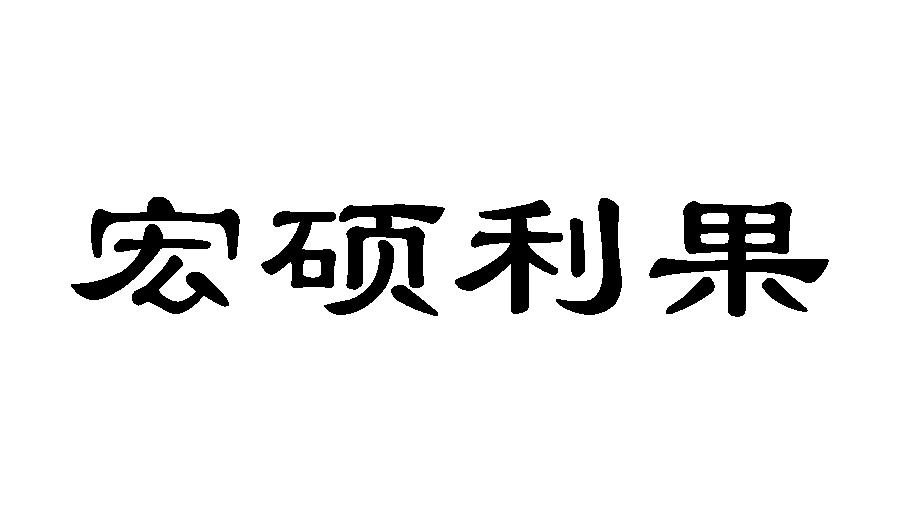 宏硕利果